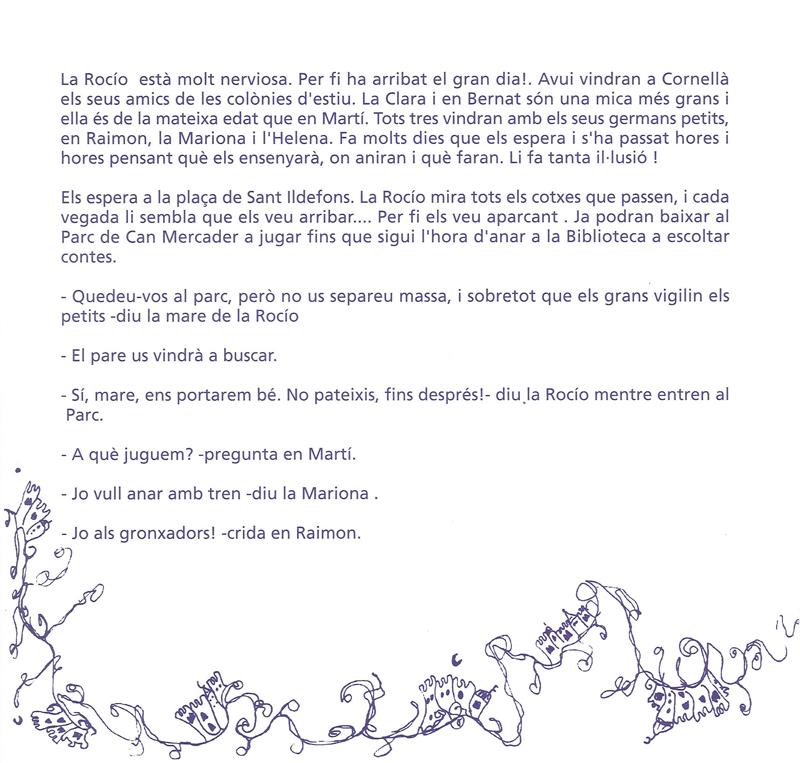 La Rocío està molt nerviosa. Per fi ha arribat el gran dia!. Avui vindran a Cornellà els seus amics de les colònies d'estiu. La Clara i en Bernat són una mica més grans i ella és de la mateixa edat que en Martí. Tots tres vindran amb els seus germans petits, en Raimon, la Mariona i l'Helena. Fa molts dies que els espera i s'ha passat hores i hores pensant què els ensenyarà, on aniran i què faran. Li fa tanta il·lusió !

Els espera a la plaça de Sant Ildefons. La Rocío mira tots els cotxes que passen, i cada vegada li sembla que els veu arribar.... Per fi els veu aparcant . Ja podran baixar al Parc de Can Mercader a jugar fins que sigui l'hora d'anar a la Biblioteca a escoltar contes.

- Quedeu-vos al parc, però no us separeu massa, i sobretot que els grans vigilin els petits -diu la mare de la Rocío

- El pare us vindrà a buscar.

- Sí, mare, ens portarem bé. No pateixis, fins després!- diu la Rocío mentre entren al Parc.

- A què juguem? -pregunta en Martí.

- Jo vull anar amb tren -diu la Mariona .

- Jo als gronxadors! -crida en Raimon.